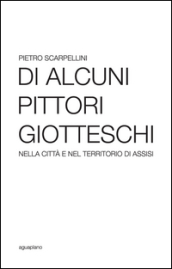 PIETRO SCARPELLINI

DI ALCUNI PITTORI GIOTTESCHI

NELLA CITTÀ E NEL TERRITORIO DI ASSISI

aguaplano